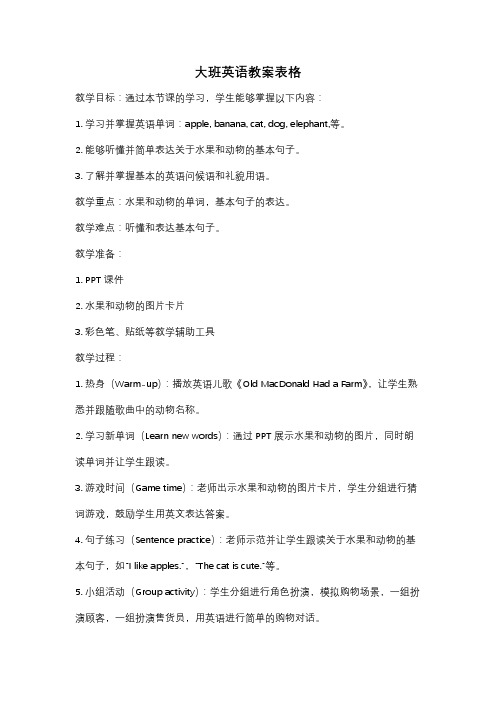 大班英语教案表格

教学目标：通过本节课的学习，学生能够掌握以下内容：

1. 学习并掌握英语单词：apple, banana, cat, dog, elephant,等。

2. 能够听懂并简单表达关于水果和动物的基本句子。

3. 了解并掌握基本的英语问候语和礼貌用语。

教学重点：水果和动物的单词，基本句子的表达。

教学难点：听懂和表达基本句子。

教学准备：

1. PPT 课件

2. 水果和动物的图片卡片

3. 彩色笔、贴纸等教学辅助工具

教学过程：

1. 热身（Warm-up）：播放英语儿歌《Old MacDonald Had a Farm》，让学生熟悉并跟随歌曲中的动物名称。

2. 学习新单词（Learn new words）：通过 PPT 展示水果和动物的图片，同时朗读单词并让学生跟读。

3. 游戏时间（Game time）：老师出示水果和动物的图片卡片，学生分组进行猜词游戏，鼓励学生用英文表达答案。

4. 句子练习（Sentence practice）：老师示范并让学生跟读关于水果和动物的基本句子，如"I like apples."、"The cat is cute."等。

5. 小组活动（Group activity）：学生分组进行角色扮演，模拟购物场景，一组扮演顾客，一组扮演售货员，用英语进行简单的购物对话。